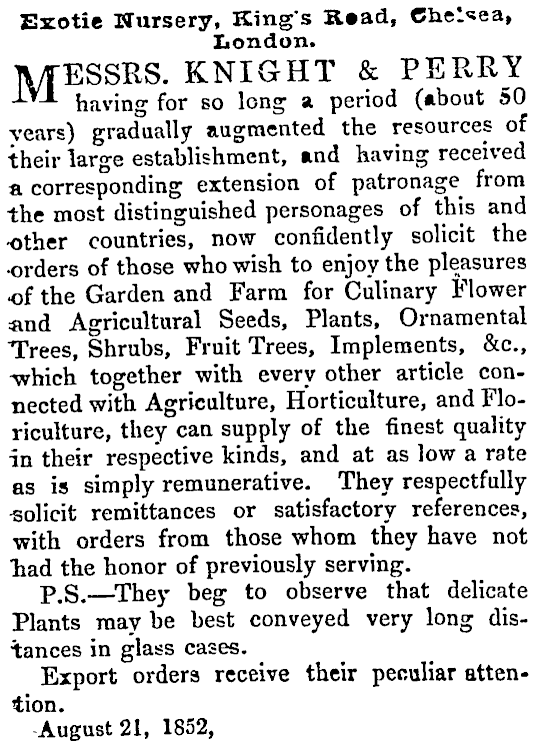 Exotic Nursery, King's Road, Chelsea, London.

MESSRS. KNIGHT & PERRY having for so long a period (about 50 years) gradually augmented the resources of their large establishment, and having received a corresponding extension of patronage from the most distinguished personages of this and other countries, now confidently solicit the orders of those who wish to enjoy the pleasures of the Garden and Farm for Culinary Flower and Agricultural Seeds, Plants, Ornamental Trees, Shrubs, Fruit Trees, Implements, &c., which together with every other article connected with Agriculture, Horticulture, and Floriculture, they can supply of the finest quality in their respective kinds, and at as low a rate as is simply remunerative. They respectfully solicit remittances or satisfactory references, with orders from those whom they have not had the honor of previously serving.

P.S.—They beg to observe that delicate Plants may be best conveyed very long distances in glass cases.

Export orders receive their peculiar attention.

August 21, 1852,